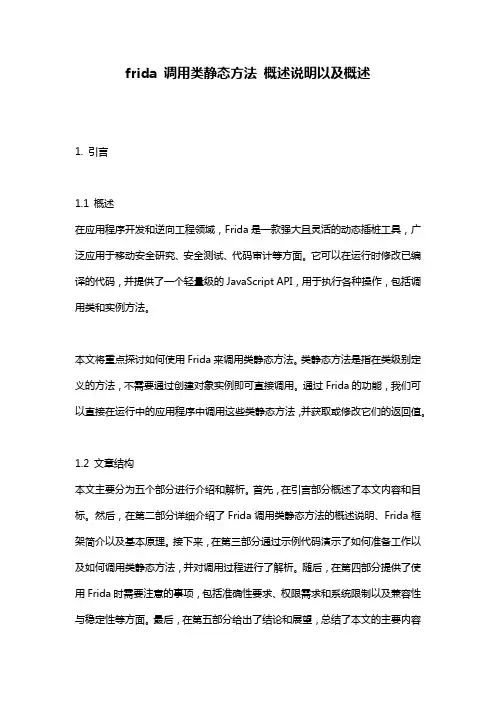 frida 调用类静态方法 概述说明以及概述

1. 引言

1.1 概述
在应用程序开发和逆向工程领域，Frida 是一款强大且灵活的动态插桩工具，广泛应用于移动安全研究、安全测试、代码审计等方面。它可以在运行时修改已编译的代码，并提供了一个轻量级的 JavaScript API，用于执行各种操作，包括调用类和实例方法。

本文将重点探讨如何使用 Frida 来调用类静态方法。类静态方法是指在类级别定义的方法，不需要通过创建对象实例即可直接调用。通过 Frida 的功能，我们可以直接在运行中的应用程序中调用这些类静态方法，并获取或修改它们的返回值。

1.2 文章结构
本文主要分为五个部分进行介绍和解析。首先，在引言部分概述了本文内容和目标。然后，在第二部分详细介绍了 Frida 调用类静态方法的概述说明、Frida 框架简介以及基本原理。接下来，在第三部分通过示例代码演示了如何准备工作以及如何调用类静态方法，并对调用过程进行了解析。随后，在第四部分提供了使用 Frida 时需要注意的事项，包括准确性要求、权限需求和系统限制以及兼容性与稳定性等方面。最后，在第五部分给出了结论和展望，总结了本文的主要内容